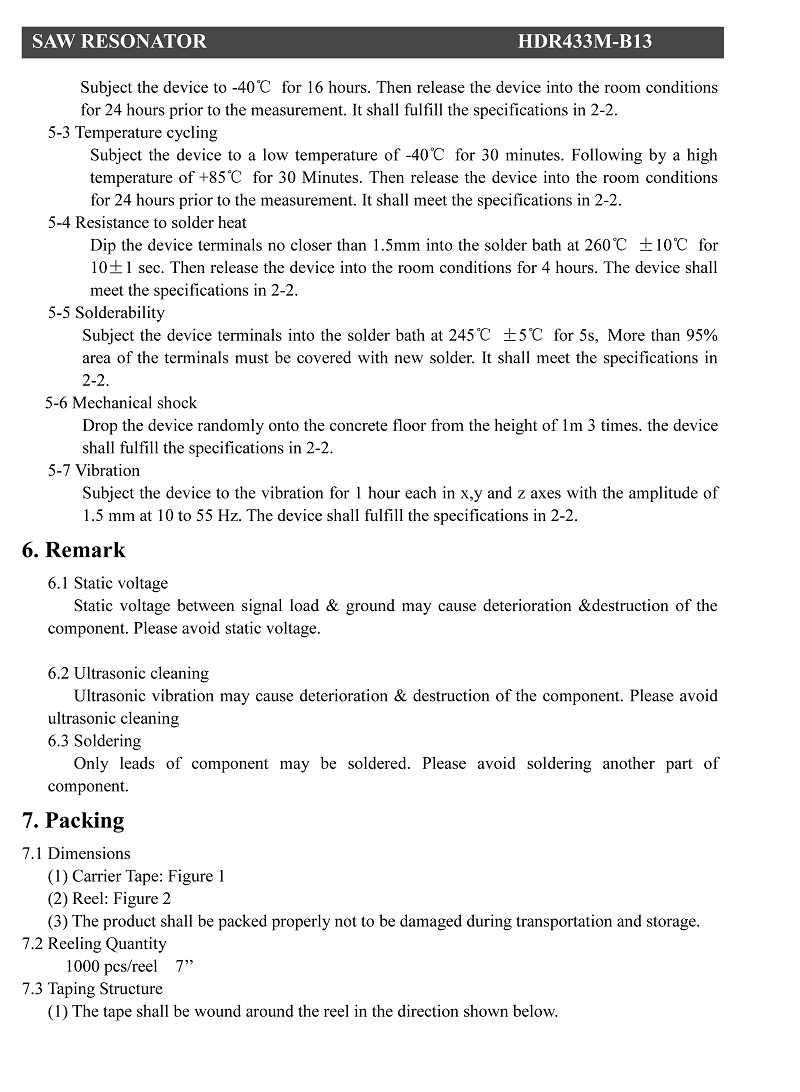 SAW RESONATOR HDR433M-B13

Subject the device to -40℃ for 16 hours. Then release the device into the room conditions for 24 hours prior to the measurement. It shall fulfill the specifications in 2-2.

5-3 Temperature cycling

Subject the device to a low temperature of -40℃ for 30 minutes. Following by a high temperature of +85℃ for 30 Minutes. Then release the device into the room conditions for 24 hours prior to the measurement. It shall meet the specifications in 2-2.

5-4 Resistance to solder heat

Dip the device terminals no closer than 1.5mm into the solder bath at 260℃ ±10℃ for 10±1 sec. Then release the device into the room conditions for 4 hours. The device shall meet the specifications in 2-2.

5-5 Solderability

Subject the device terminals into the solder bath at 245℃ ±5℃ for 5s, More than 95% area of the terminals must be covered with new solder. It shall meet the specifications in 2-2.

5-6 Mechanical shock

Drop the device randomly onto the concrete floor from the height of 1m 3 times. the device shall fulfill the specifications in 2-2.

5-7 Vibration

Subject the device to the vibration for 1 hour each in x,y and z axes with the amplitude of 1.5 mm at 10 to 55 Hz. The device shall fulfill the specifications in 2-2.

6. Remark

6.1 Static voltage

Static voltage between signal load & ground may cause deterioration &destruction of the component. Please avoid static voltage.

6.2 Ultrasonic cleaning

Ultrasonic vibration may cause deterioration & destruction of the component. Please avoid ultrasonic cleaning

6.3 Soldering

Only leads of component may be soldered. Please avoid soldering another part of component.

7. Packing

7.1 Dimensions

(1) Carrier Tape: Figure 1

(2) Reel: Figure 2

(3) The product shall be packed properly not to be damaged during transportation and storage.

7.2 Reeling Quantity

1000 pcs/reel 7”

7.3 Taping Structure

(1) The tape shall be wound around the reel in the direction shown below.